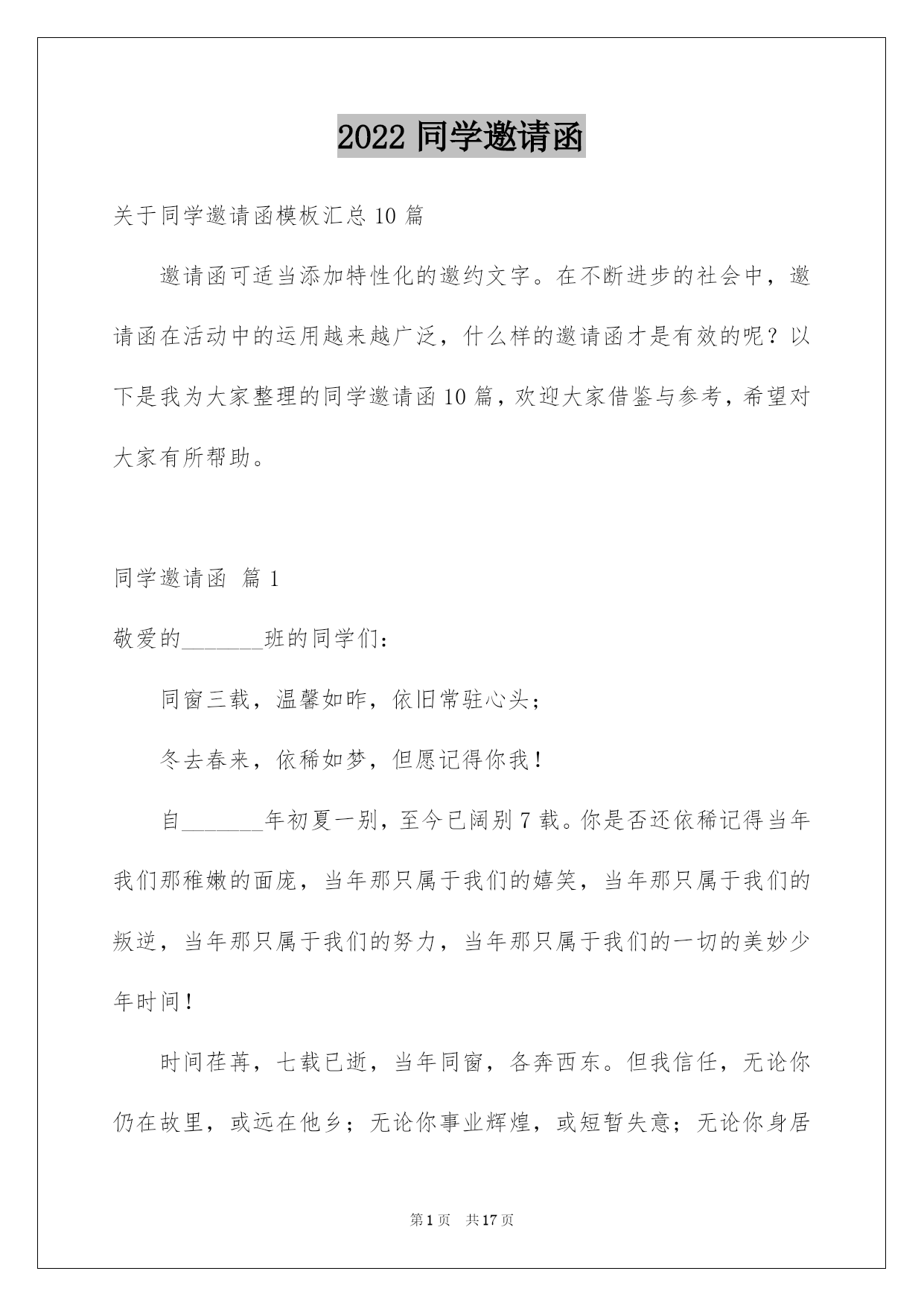 2022 同学邀请函

关于同学邀请函模板汇总 10 篇

邀请函可适当添加特性化的邀约文字。在不断进步的社会中，邀请函在活动中的运用越来越广泛，什么样的邀请函才是有效的呢？以下是我为大家整理的同学邀请函 10 篇，欢迎大家借鉴与参考，希望对大家有所帮助。

同学邀请函 篇 1

敬爱的_______班的同学们：

同窗三载，温馨如昨，依旧常驻心头；

冬去春来，依稀如梦，但愿记得你我！

自_______年初夏一别，至今已阔别 7 载。你是否还依稀记得当年我们那稚嫩的面庞，当年那只属于我们的嬉笑，当年那只属于我们的叛逆，当年那只属于我们的努力，当年那只属于我们的一切的美妙少年时间！

时间荏苒，七载已逝，当年同窗，各奔西东。但我信任，无论你仍在故里，或远在他乡；无论你事业辉煌，或短暂失意；无论你身居

第 1 页 共 17 页